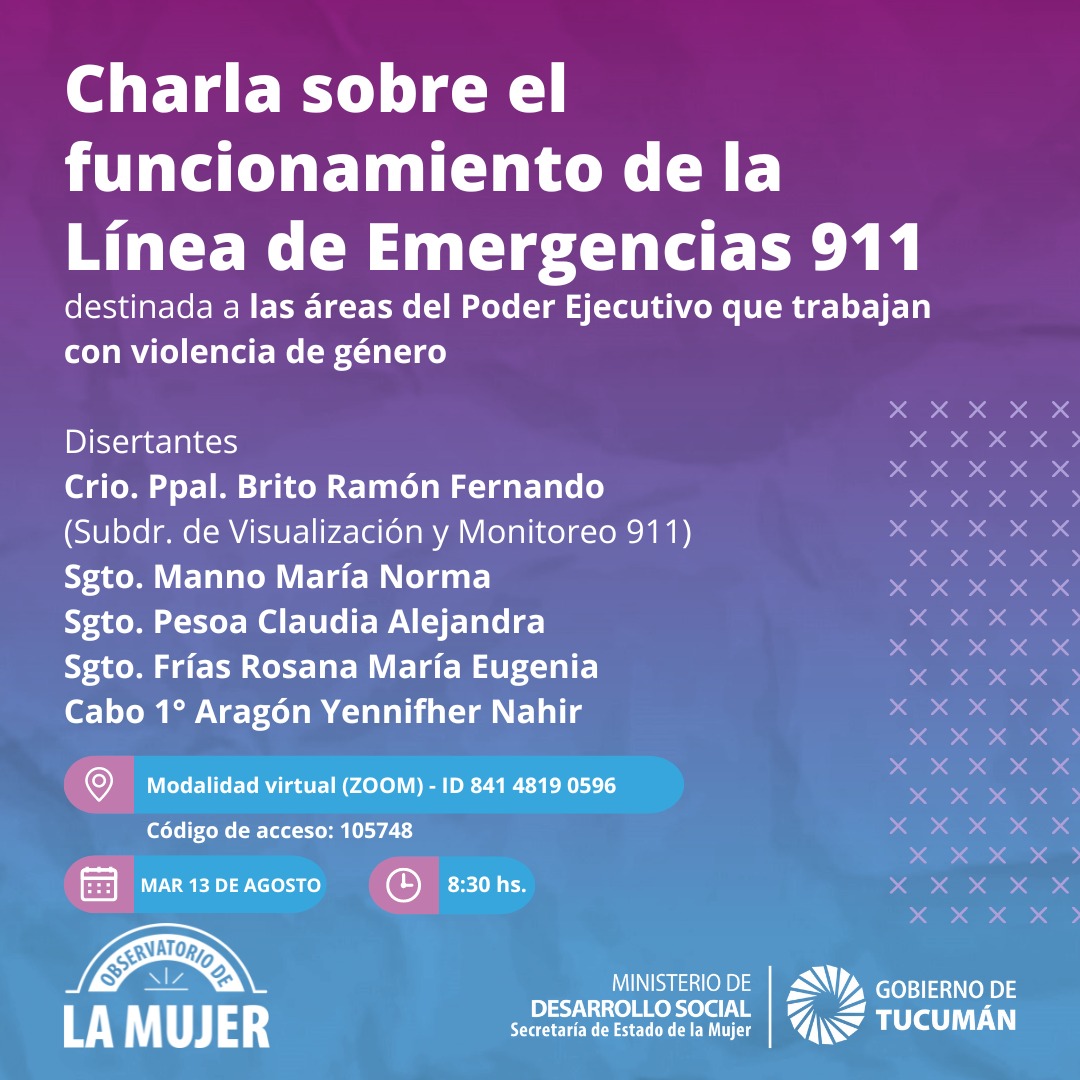 Charla sobre el funcionamiento de la Línea de Emergencias 911

destinada a las áreas del Poder Ejecutivo que trabajan con violencia de género

Disertantes
Crio. Ppal. Brito Ramón Fernando
(Subdr. de Visualización y Monitoreo 911)
Sgto. Manno María Norma
Sgto. Pesoa Claudia Alejandra
Sgto. Frías Rosana María Eugenia
Cabo 1° Aragón Yennifher Nahir

Modalidad virtual (ZOOM) - ID 841 4819 0596
Código de acceso: 105748

MAR 13 DE AGOSTO

8:30 hs.

OBSERVATORIO DE
LA MUJER

MINISTERIO DE
DESARROLLO SOCIAL
Secretaría de Estado de la Mujer

GOBIERNO DE
TUCUMÁN